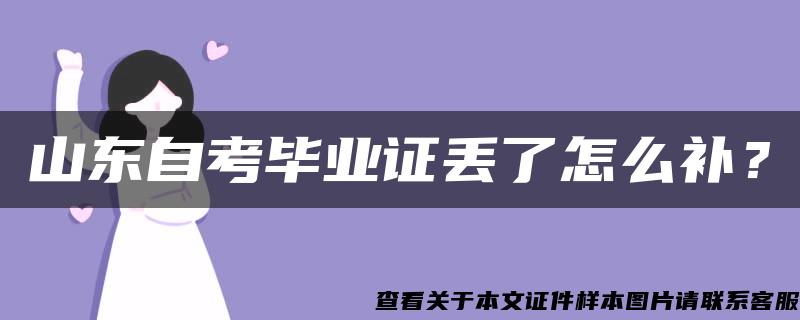 山东自考毕业证丢了怎么补？

查看关于本文证件样本图片请联系客服